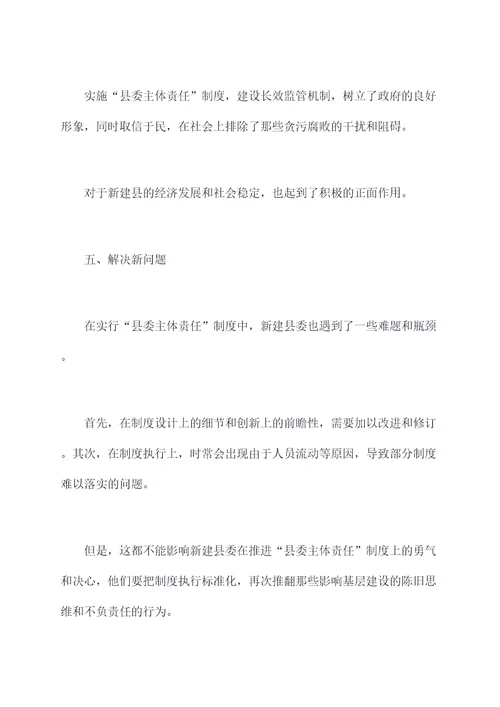 实施“县委主体责任”制度，建设长效监管机制，树立了政府的良好形象，同时取信于民，在社会上排除了那些贪污腐败的干扰和阻碍。

对于新建县的经济发展和社会稳定，也起到了积极的正面作用。

五、解决新问题

在实行“县委主体责任”制度中，新建县委也遇到了一些难题和瓶颈。

首先，在制度设计上的细节和创新上的前瞻性，需要加以改进和修订。其次，在制度执行上，时常会出现由于人员流动等原因，导致部分制度难以落实的问题。

但是，这都不能影响新建县委在推进“县委主体责任”制度上的勇气和决心，他们要把制度执行标准化，再次推翻那些影响基层建设的陈旧思维和不负责任的行为。